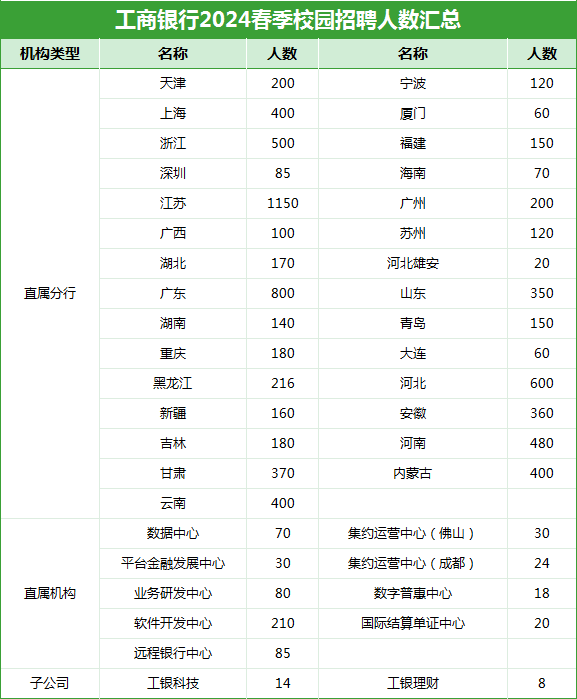 工商银行2024春季校园招聘人数汇总

| 机构类型 | 名称 | 人数 | 名称 | 人数 |
|---|---|---|---|---|
| 直属分行 | 天津 | 200 | 宁波 | 120 |
| | 上海 | 400 | 厦门 | 60 |
| | 浙江 | 500 | 福建 | 150 |
| | 深圳 | 85 | 海南 | 70 |
| | 江苏 | 1150 | 广州 | 200 |
| | 广西 | 100 | 苏州 | 120 |
| | 湖北 | 170 | 河北雄安 | 20 |
| | 广东 | 800 | 山东 | 350 |
| | 湖南 | 140 | 青岛 | 150 |
| | 重庆 | 180 | 大连 | 60 |
| | 黑龙江 | 216 | 河北 | 600 |
| | 新疆 | 160 | 安徽 | 360 |
| | 吉林 | 180 | 河南 | 480 |
| | 甘肃 | 370 | 内蒙古 | 400 |
| | 云南 | 400 | | |
| 直属机构 | 数据中心 | 70 | 集约运营中心（佛山） | 30 |
| | 平台金融发展中心 | 30 | 集约运营中心（成都） | 24 |
| | 业务研发中心 | 80 | 数字普惠中心 | 18 |
| | 软件开发中心 | 210 | 国际结算单证中心 | 20 |
| | 远程银行中心 | 85 | | |
| 子公司 | 工银科技 | 14 | 工银理财 | 8 |